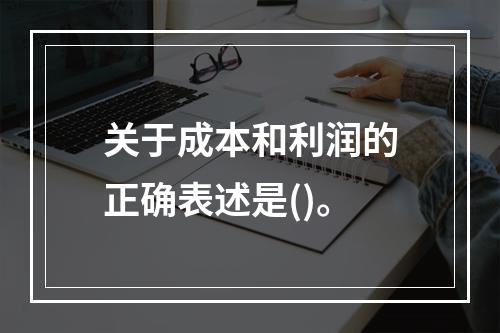 关于成本和利润的正确表述是()。